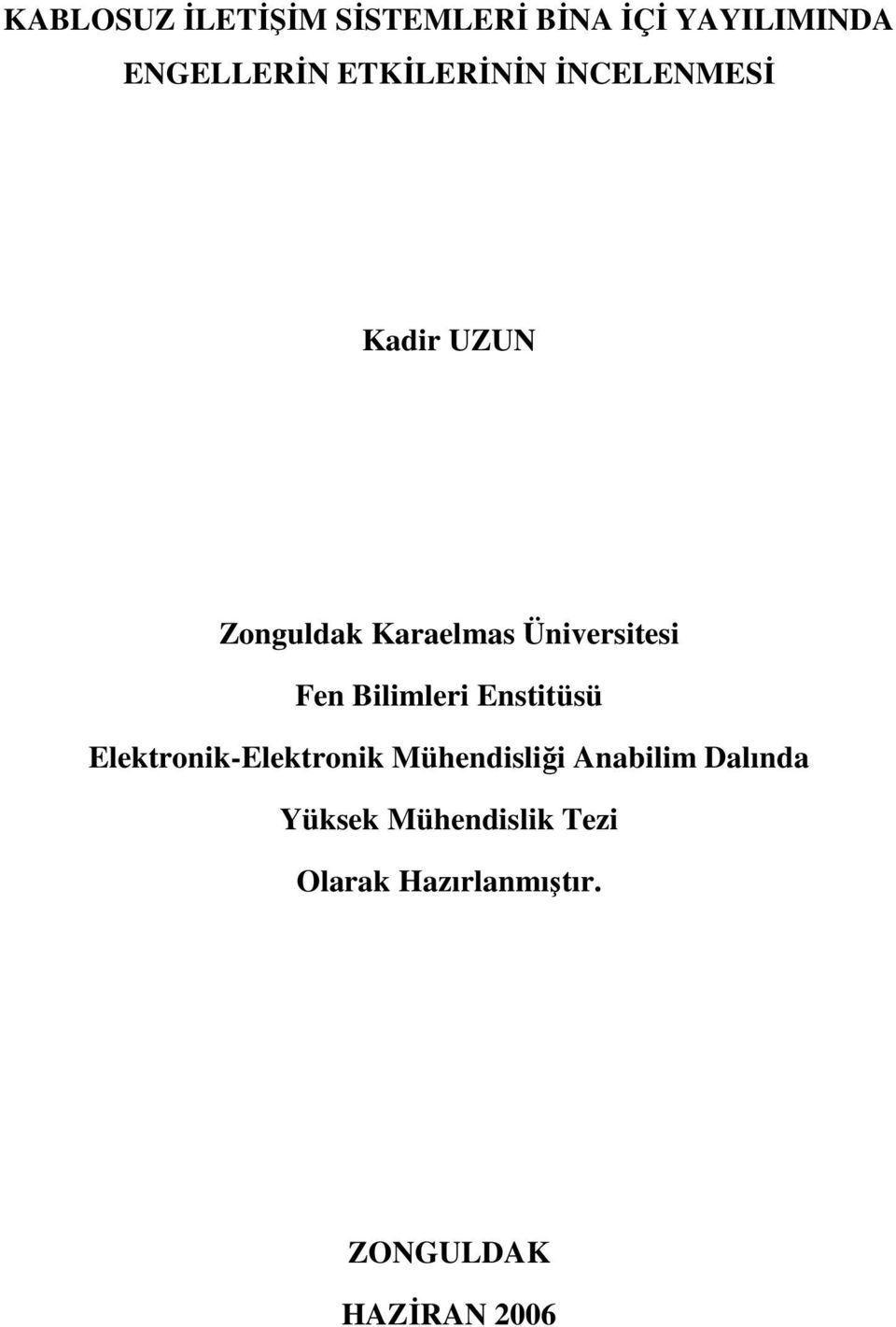 KABLOSUZ İLETİŞİM SİSTEMLERİ BİNA İÇİ YAYILIMINDA ENGELLERİN ETKİLERİNİN İNCELENMESİ

Kadir UZUN

Zonguldak Karaelmas Üniversitesi
Fen Bilimleri Enstitüsü
Elektronik-Elektronik Mühendisliği Anabilim Dalında
Yüksek Mühendislik Tezi
Olarak Hazırlanmıştır.

ZONGULDAK
HAZİRAN 2006